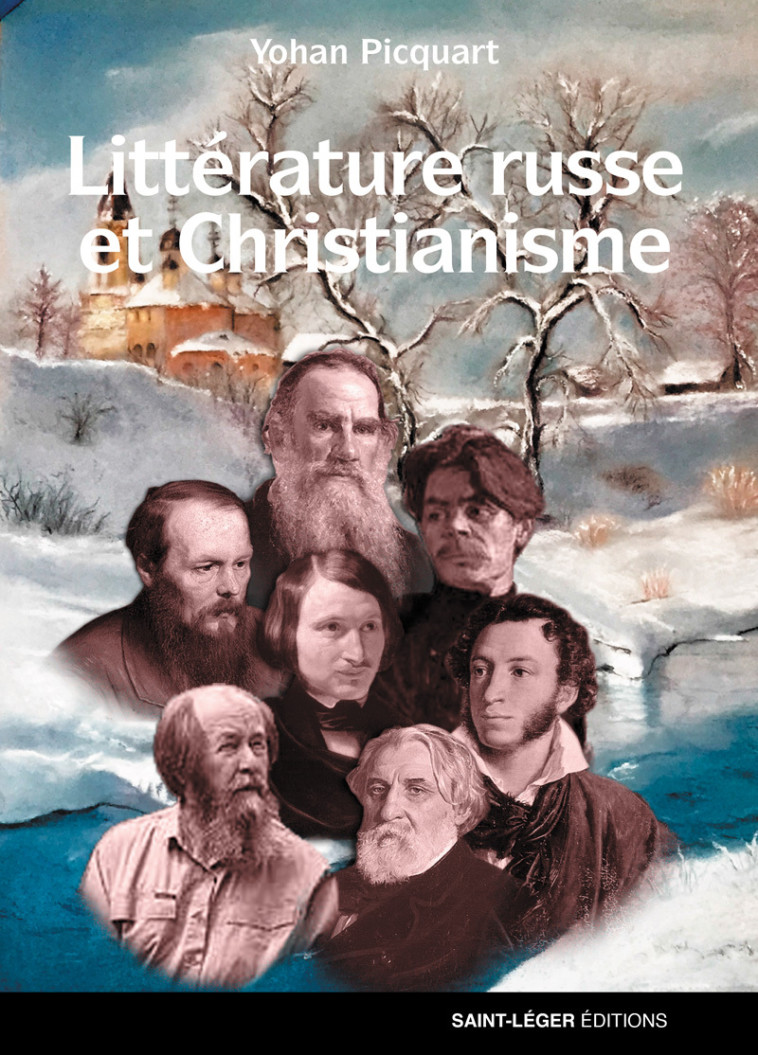 Yohan Picquart

Littérature russe et Christianisme

SAINT-LÉGER ÉDITIONS